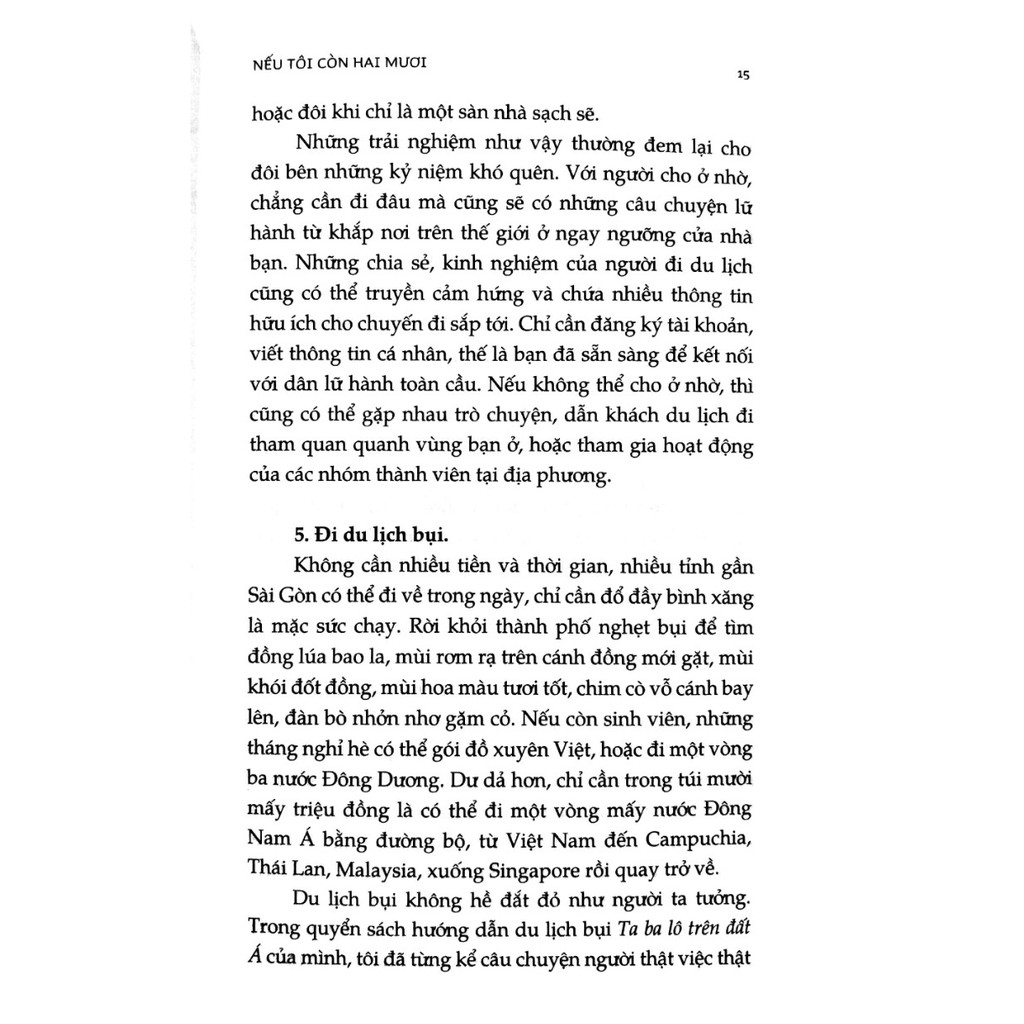 NẾU TÔI CÒN HAI MƯƠI

15

hoặc đôi khi chỉ là một sàn nhà sạch sẽ.

Những trải nghiệm như vậy thường đem lại cho đôi bên những kỷ niệm khó quên. Với người cho ở nhờ, chẳng cần đi đâu mà cũng sẽ có những câu chuyện lữ hành từ khắp nơi trên thế giới ở ngay ngưỡng cửa nhà bạn. Những chia sẻ, kinh nghiệm của người đi du lịch cũng có thể truyền cảm hứng và chứa nhiều thông tin hữu ích cho chuyến đi sắp tới. Chỉ cần đăng ký tài khoản, viết thông tin cá nhân, thế là bạn đã sẵn sàng để kết nối với dân lữ hành toàn cầu. Nếu không thể cho ở nhờ, thì cũng có thể gặp nhau trò chuyện, dẫn khách du lịch đi tham quan quanh vùng bạn ở, hoặc tham gia hoạt động của các nhóm thành viên tại địa phương.

5. Đi du lịch bụi.

Không cần nhiều tiền và thời gian, nhiều tỉnh gần Sài Gòn có thể đi về trong ngày, chỉ cần đổ đầy bình xăng là mặc sức chạy. Rời khỏi thành phố nghẹt bụi để tìm đồng lúa bao la, mùi rơm rạ trên cánh đồng mới gặt, mùi khói đốt đồng, mùi hoa màu tươi tốt, chim cò vỗ cánh bay lên, đàn bò nhởn nhơ gặm cỏ. Nếu còn sinh viên, những tháng nghỉ hè có thể gói đồ xuyên Việt, hoặc đi một vòng ba nước Đông Dương. Dư dả hơn, chỉ cần trong túi mười mấy triệu đồng là có thể đi một vòng mấy nước Đông Nam Á bằng đường bộ, từ Việt Nam đến Campuchia, Thái Lan, Malaysia, xuống Singapore rồi quay trở về.

Du lịch bụi không hề đắt đỏ như người ta tưởng. Trong quyển sách hướng dẫn du lịch bụi Ta ba lô trên đất Á của mình, tôi đã từng kể câu chuyện người thật việc thật